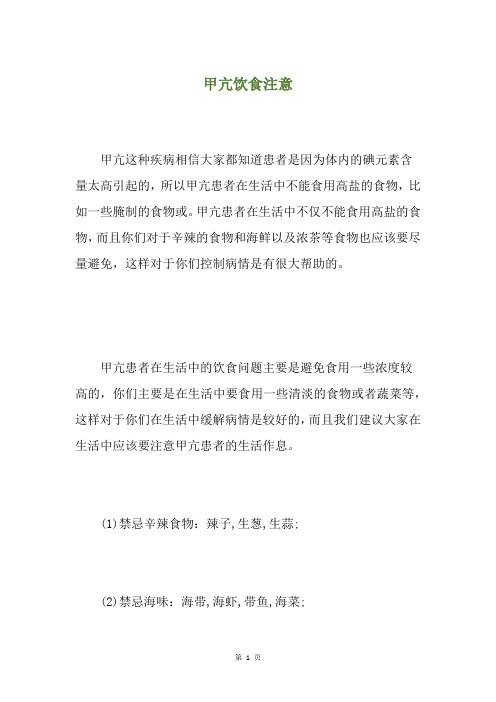 甲亢饮食注意

甲亢这种疾病相信大家都知道患者是因为体内的碘元素含量太高引起的，所以甲亢患者在生活中不能食用高盐的食物，比如一些腌制的食物或。甲亢患者在生活中不仅不能食用高盐的食物，而且你们对于辛辣的食物和海鲜以及浓茶等食物也应该要尽量避免，这样对于你们控制病情是有很大帮助的。

甲亢患者在生活中的饮食问题主要是避免食用一些浓度较高的，你们主要是在生活中要食用一些清淡的食物或者蔬菜等，这样对于你们在生活中缓解病情是较好的，而且我们建议大家在生活中应该要注意甲亢患者的生活作息。

(1)禁忌辛辣食物：辣子，生葱，生蒜；

(2)禁忌海味：海带，海虾，带鱼，海菜；

第 1 页